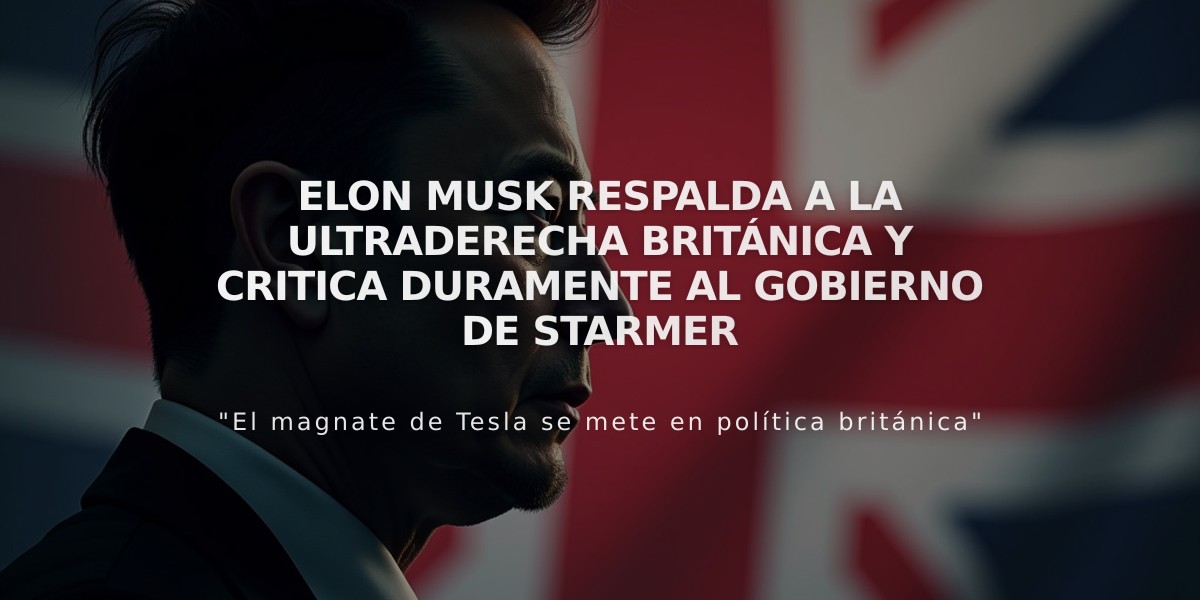 ELON MUSK RESPALDA A LA ULTRADERECHA BRITÁNICA Y CRITICA DURAMENTE AL GOBIERNO DE STARMER

"El magnate de Tesla se mete en política británica"